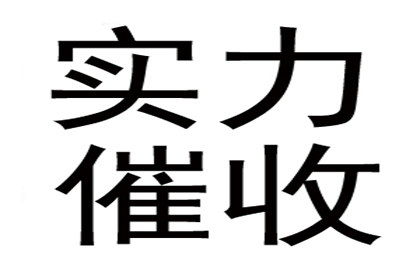 实力
催收